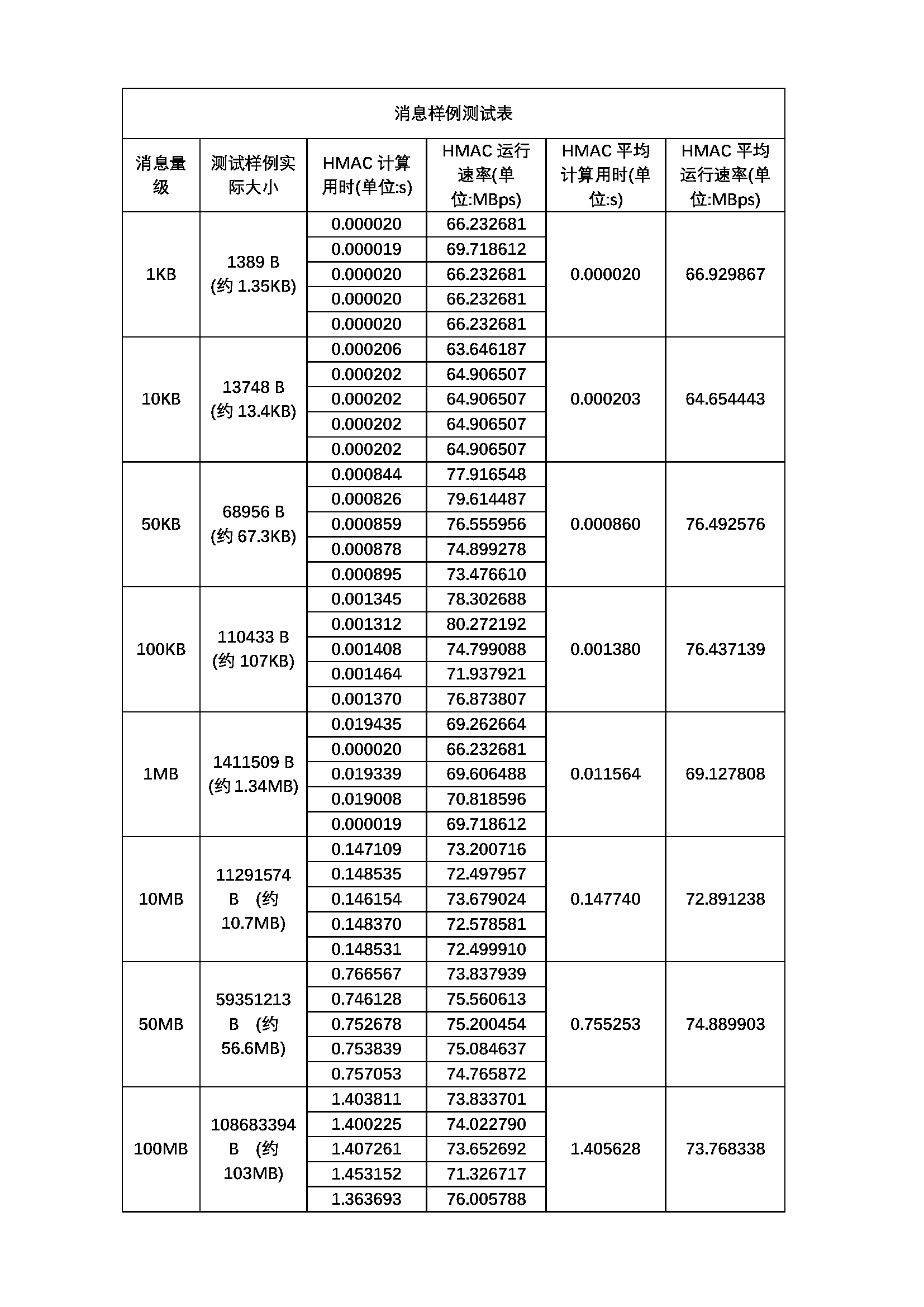 消息样例测试表

| 消息量级 | 测试样例实际大小 | HMAC 计算用时(单位:s) | HMAC 运行速率(单位:MBps) | HMAC 平均计算用时(单位:s) | HMAC 平均运行速率(单位:MBps) |
|---|---|---|---|---|---|
| 1KB | 1389 B (约 1.35KB) | 0.000020 | 66.232681 | 0.000020 | 66.929867 |
| | | 0.000019 | 69.718612 | | |
| | | 0.000020 | 66.232681 | | |
| | | 0.000020 | 66.232681 | | |
| | | 0.000020 | 66.232681 | | |
| 10KB | 13748 B (约 13.4KB) | 0.000206 | 63.646187 | 0.000203 | 64.654443 |
| | | 0.000202 | 64.906507 | | |
| | | 0.000202 | 64.906507 | | |
| | | 0.000202 | 64.906507 | | |
| | | 0.000202 | 64.906507 | | |
| 50KB | 68956 B (约 67.3KB) | 0.000844 | 77.916548 | 0.000860 | 76.492576 |
| | | 0.000826 | 79.614487 | | |
| | | 0.000859 | 76.555956 | | |
| | | 0.000878 | 74.899278 | | |
| | | 0.000895 | 73.476610 | | |
| 100KB | 110433 B (约 107KB) | 0.001345 | 78.302688 | 0.001380 | 76.437139 |
| | | 0.001312 | 80.272192 | | |
| | | 0.001408 | 74.799088 | | |
| | | 0.001464 | 71.937921 | | |
| | | 0.001370 | 76.873807 | | |
| 1MB | 1411509 B (约 1.34MB) | 0.019435 | 69.262664 | 0.011564 | 69.127808 |
| | | 0.000020 | 66.232681 | | |
| | | 0.019339 | 69.606488 | | |
| | | 0.019008 | 70.818596 | | |
| | | 0.000019 | 69.718612 | | |
| 10MB | 11291574 B (约 10.7MB) | 0.147109 | 73.200716 | 0.147740 | 72.891238 |
| | | 0.148535 | 72.497957 | | |
| | | 0.146154 | 73.679024 | | |
| | | 0.148370 | 72.578581 | | |
| | | 0.148531 | 72.499910 | | |
| 50MB | 59351213 B (约 56.6MB) | 0.766567 | 73.837939 | 0.755253 | 74.889903 |
| | | 0.746128 | 75.560613 | | |
| | | 0.752678 | 75.200454 | | |
| | | 0.753839 | 75.084637 | | |
| | | 0.757053 | 74.765872 | | |
| 100MB | 108683394 B (约 103MB) | 1.403811 | 73.833701 | 1.405628 | 73.768338 |
| | | 1.400225 | 74.022790 | | |
| | | 1.407261 | 73.652692 | | |
| | | 1.453152 | 71.326717 | | |
| | | 1.363693 | 76.005788 | | |